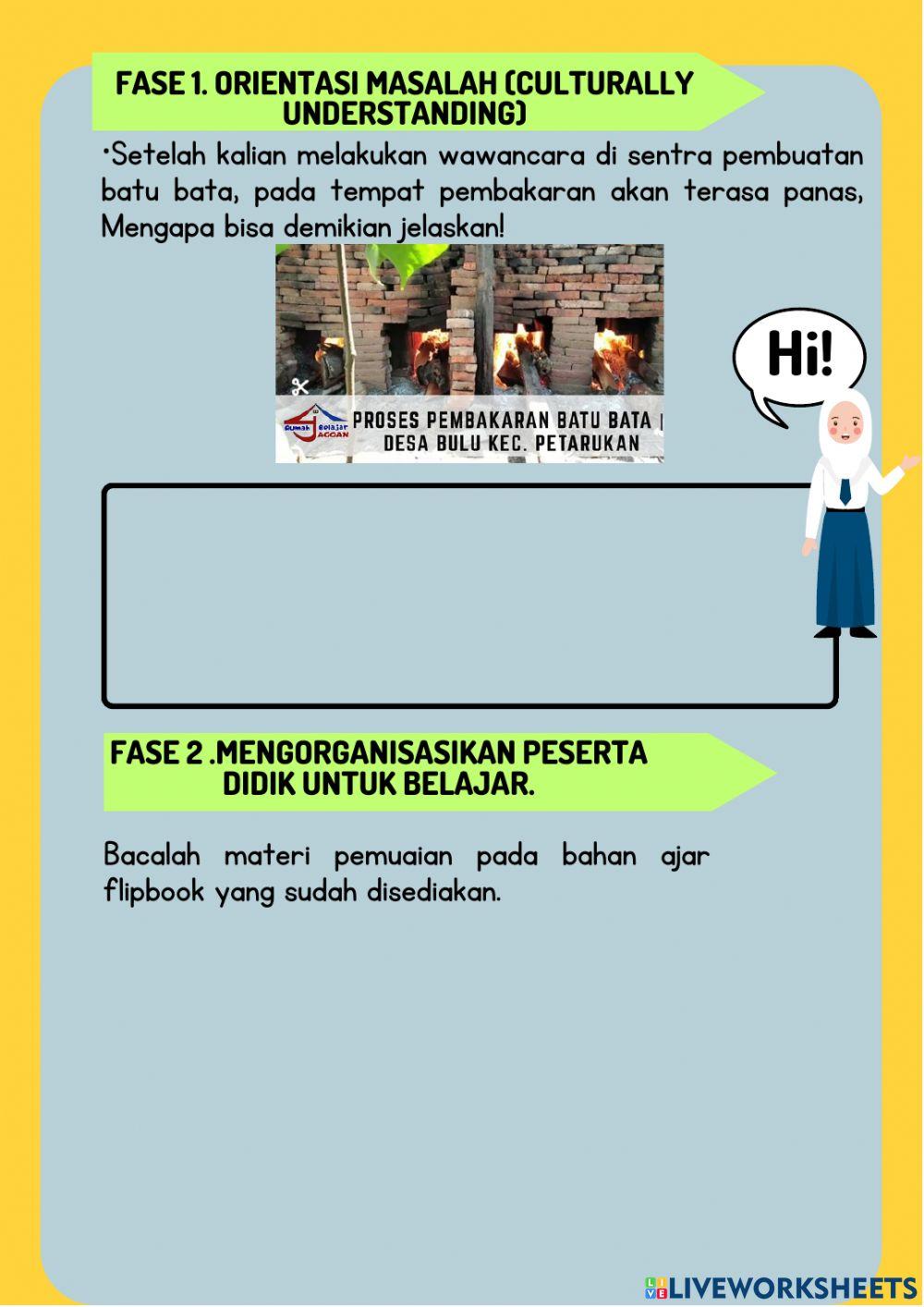 FASE 1. ORIENTASI MASALAH (CULTURALLY UNDERSTANDING)

•Setelah kalian melakukan wawancara di sentra pembuatan batu bata, pada tempat pembakaran akan terasa panas, Mengapa bisa demikian jelaskan!

Rumah Belajar JAGOAN

PROSES PEMBAKARAN BATU BATA | DESA BULU KEC. PETARUKAN

Hi!

FASE 2 .MENGORGANISASIKAN PESERTA DIDIK UNTUK BELAJAR.

Bacalah materi pemuaian pada bahan ajar flipbook yang sudah disediakan.

LIVEWORKSHEETS